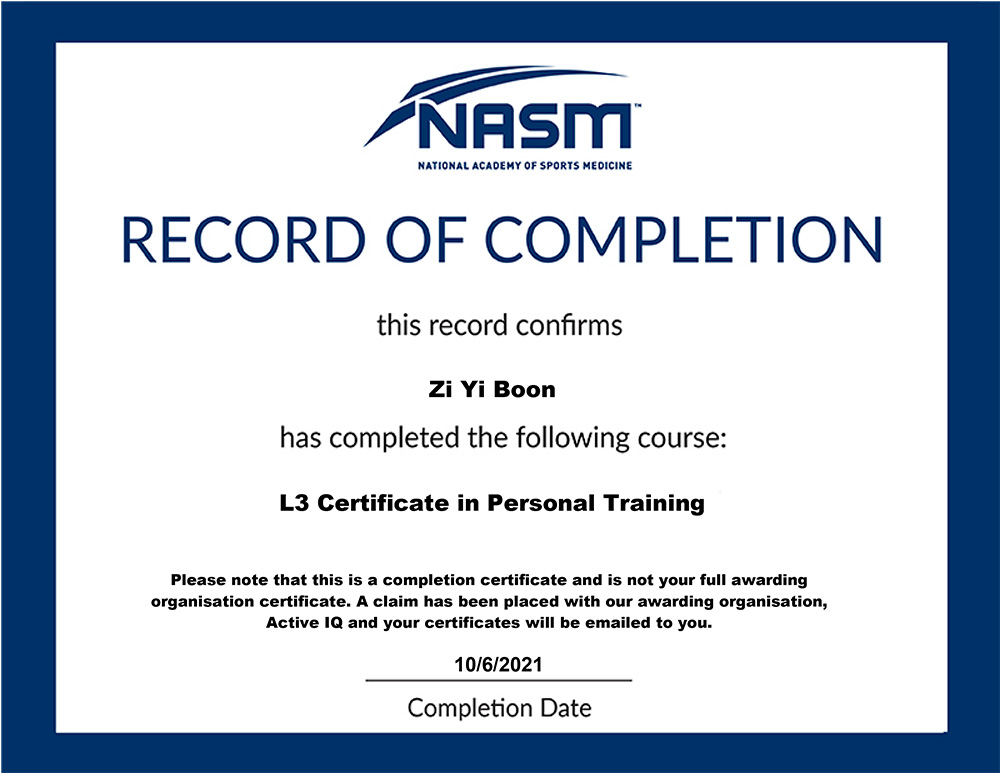 NASM™
NATIONAL ACADEMY OF SPORTS MEDICINE

RECORD OF COMPLETION

this record confirms

Zi Yi Boon

has completed the following course:

L3 Certificate in Personal Training

Please note that this is a completion certificate and is not your full awarding organisation certificate. A claim has been placed with our awarding organisation, Active IQ and your certificates will be emailed to you.

10/6/2021

Completion Date